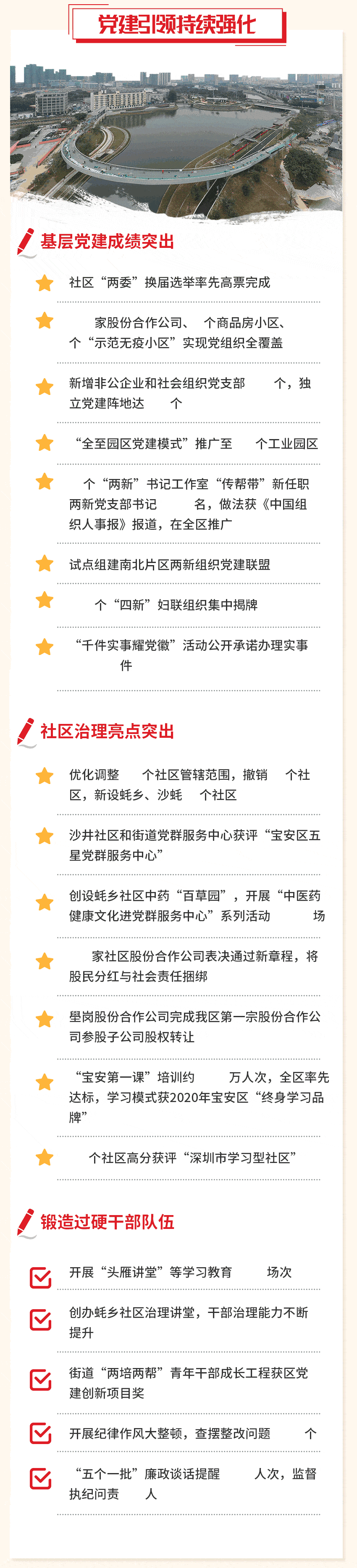 党建引领持续强化

基层党建成绩突出

社区“两委”换届选举率先高票完成

家股份合作公司、 个商品房小区、 个“示范无疫小区”实现党组织全覆盖

新增非公企业和社会组织党支部 个，独立党建阵地达 个

“全至园区党建模式”推广至 个工业园区

个“两新”书记工作室“传帮带”新任职两新党支部书记 名，做法获《中国组织人事报》报道，在全区推广

试点组建南北片区两新组织党建联盟

个“四新”妇联组织集中揭牌

“千件实事耀党徽”活动公开承诺办理实事 件

社区治理亮点突出

优化调整 个社区管辖范围，撤销 个社区，新设蚝乡、沙蚝 个社区

沙井社区和街道党群服务中心获评“宝安区五星党群服务中心”

创设蚝乡社区中药“百草园”，开展“中医药健康文化进党群服务中心”系列活动 场

家社区股份合作公司表决通过新章程，将股民分红与社会责任捆绑

壆岗股份合作公司完成我区第一宗股份合作公司参股子公司股权转让

“宝安第一课”培训约 万人次，全区率先达标，学习模式获2020年宝安区“终身学习品牌”

个社区高分获评“深圳市学习型社区”

锻造过硬干部队伍

开展“头雁讲堂”等学习教育 场次

创办蚝乡社区治理讲堂，干部治理能力不断提升

街道“两培两帮”青年干部成长工程获区党建创新项目奖

开展纪律作风大整顿，查摆整改问题 个

“五个一批”廉政谈话提醒 人次，监督执纪问责 人